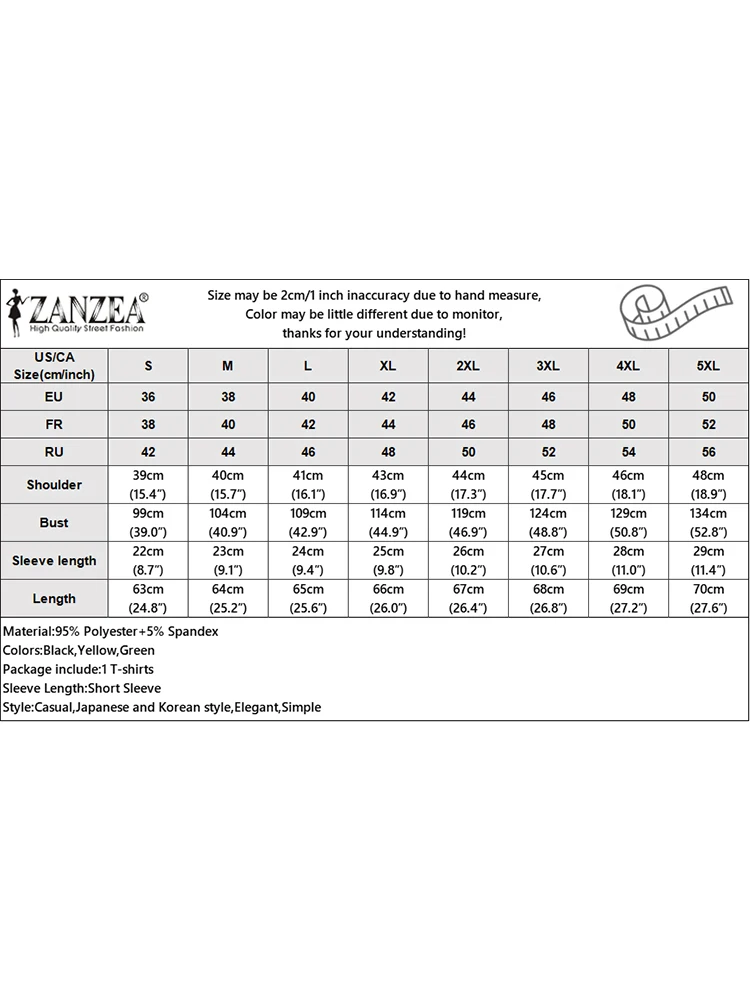 ZANZEA®
High Quality Street Fashion

Size may be 2cm/1 inch inaccuracy due to hand measure,
Color may be little different due to monitor,
thanks for your understanding!

| US/CA Size(cm/inch) | S | M | L | XL | 2XL | 3XL | 4XL | 5XL |
|---|---|---|---|---|---|---|---|---|
| EU | 36 | 38 | 40 | 42 | 44 | 46 | 48 | 50 |
| FR | 38 | 40 | 42 | 44 | 46 | 48 | 50 | 52 |
| RU | 42 | 44 | 46 | 48 | 50 | 52 | 54 | 56 |
| Shoulder | 39cm (15.4") | 40cm (15.7") | 41cm (16.1") | 43cm (16.9") | 44cm (17.3") | 45cm (17.7") | 46cm (18.1") | 48cm (18.9") |
| Bust | 99cm (39.0") | 104cm (40.9") | 109cm (42.9") | 114cm (44.9") | 119cm (46.9") | 124cm (48.8") | 129cm (50.8") | 134cm (52.8") |
| Sleeve length | 22cm (8.7") | 23cm (9.1") | 24cm (9.4") | 25cm (9.8") | 26cm (10.2") | 27cm (10.6") | 28cm (11.0") | 29cm (11.4") |
| Length | 63cm (24.8") | 64cm (25.2") | 65cm (25.6") | 66cm (26.0") | 67cm (26.4") | 68cm (26.8") | 69cm (27.2") | 70cm (27.6") |

Material:95% Polyester+5% Spandex
Colors:Black,Yellow,Green
Package include:1 T-shirts
Sleeve Length:Short Sleeve
Style:Casual,Japanese and Korean style,Elegant,Simple